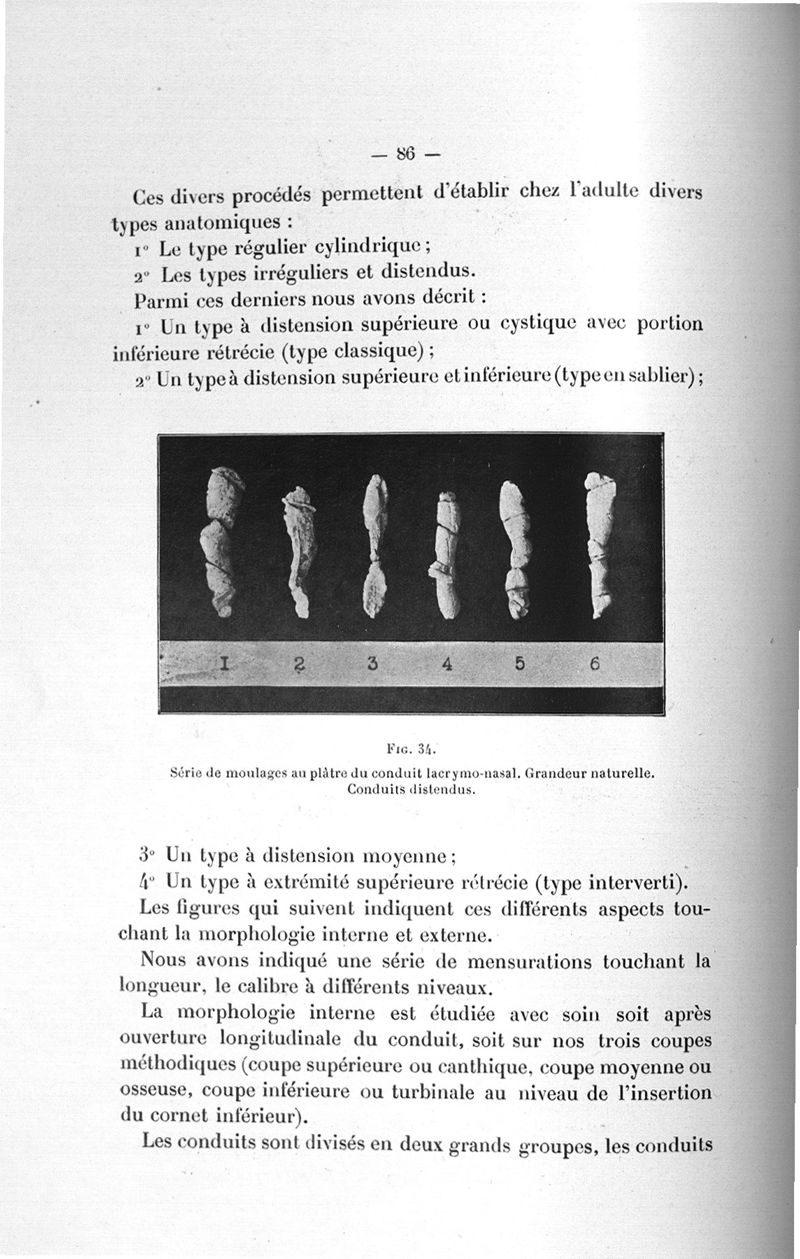 — 86 —

Ces divers procédés permettent d'établir chez l'adulte divers types anatomiques :

1° Le type régulier cylindrique ;

2° Les types irréguliers et distendus.

Parmi ces derniers nous avons décrit :

1° Un type à distension supérieure ou cystique avec portion inférieure rétrécie (type classique) ;

2° Un type à distension supérieure et inférieure (type en sablier) ;

1 2 3 4 5 6

Fig. 34.

Série de moulages au plâtre du conduit lacrymo-nasal. Grandeur naturelle. Conduits distendus.

3° Un type à distension moyenne ;

4° Un type à extrémité supérieure rétrécie (type interverti).

Les figures qui suivent indiquent ces différents aspects touchant la morphologie interne et externe.

Nous avons indiqué une série de mensurations touchant la longueur, le calibre à différents niveaux.

La morphologie interne est étudiée avec soin soit après ouverture longitudinale du conduit, soit sur nos trois coupes méthodiques (coupe supérieure ou canthique, coupe moyenne ou osseuse, coupe inférieure ou turbinale au niveau de l'insertion du cornet inférieur).

Les conduits sont divisés en deux grands groupes, les conduits